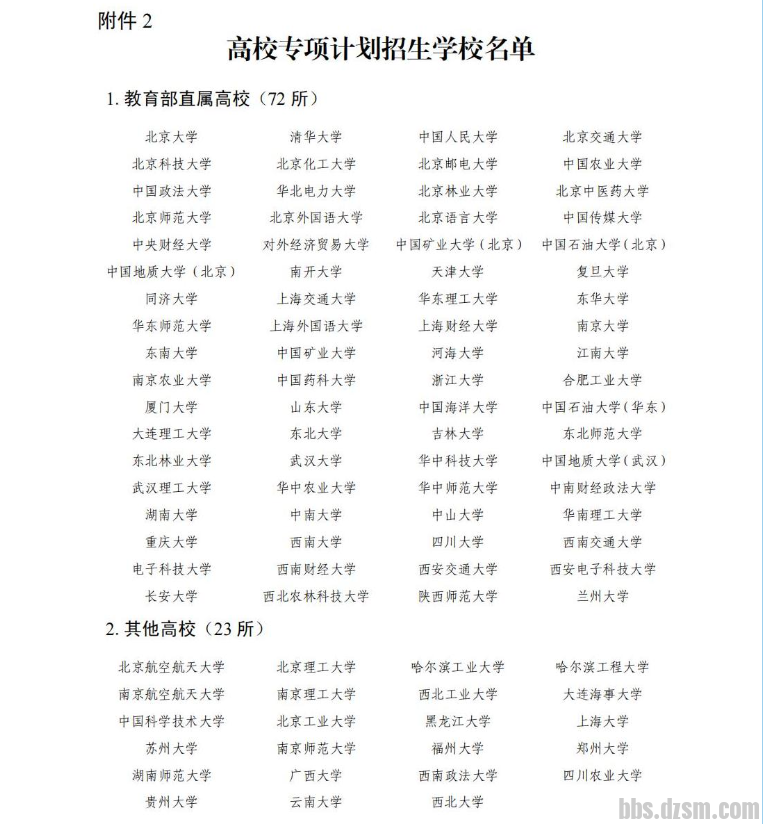 附件 2

高校专项计划招生学校名单

1. 教育部直属高校（72 所）

| | | | |
|---|---|---|---|
| 北京大学 | 清华大学 | 中国人民大学 | 北京交通大学 |
| 北京科技大学 | 北京化工大学 | 北京邮电大学 | 中国农业大学 |
| 中国政法大学 | 华北电力大学 | 北京林业大学 | 北京中医药大学 |
| 北京师范大学 | 北京外国语大学 | 北京语言大学 | 中国传媒大学 |
| 中央财经大学 | 对外经济贸易大学 | 中国矿业大学（北京） | 中国石油大学（北京） |
| 中国地质大学（北京） | 南开大学 | 天津大学 | 复旦大学 |
| 同济大学 | 上海交通大学 | 华东理工大学 | 东华大学 |
| 华东师范大学 | 上海外国语大学 | 上海财经大学 | 南京大学 |
| 东南大学 | 中国矿业大学 | 河海大学 | 江南大学 |
| 南京农业大学 | 中国药科大学 | 浙江大学 | 合肥工业大学 |
| 厦门大学 | 山东大学 | 中国海洋大学 | 中国石油大学（华东） |
| 大连理工大学 | 东北大学 | 吉林大学 | 东北师范大学 |
| 东北林业大学 | 武汉大学 | 华中科技大学 | 中国地质大学（武汉） |
| 武汉理工大学 | 华中农业大学 | 华中师范大学 | 中南财经政法大学 |
| 湖南大学 | 中南大学 | 中山大学 | 华南理工大学 |
| 重庆大学 | 西南大学 | 四川大学 | 西南交通大学 |
| 电子科技大学 | 西南财经大学 | 西安交通大学 | 西安电子科技大学 |
| 长安大学 | 西北农林科技大学 | 陕西师范大学 | 兰州大学 |

2. 其他高校（23 所）

| | | | |
|---|---|---|---|
| 北京航空航天大学 | 北京理工大学 | 哈尔滨工业大学 | 哈尔滨工程大学 |
| 南京航空航天大学 | 南京理工大学 | 西北工业大学 | 大连海事大学 |
| 中国科学技术大学 | 北京工业大学 | 黑龙江大学 | 上海大学 |
| 苏州大学 | 南京师范大学 | 福州大学 | 郑州大学 |
| 湖南师范大学 | 广西大学 | 西南政法大学 | 四川农业大学 |
| 贵州大学 | 云南大学 | 西北大学 | |

bbs.dzsm.com